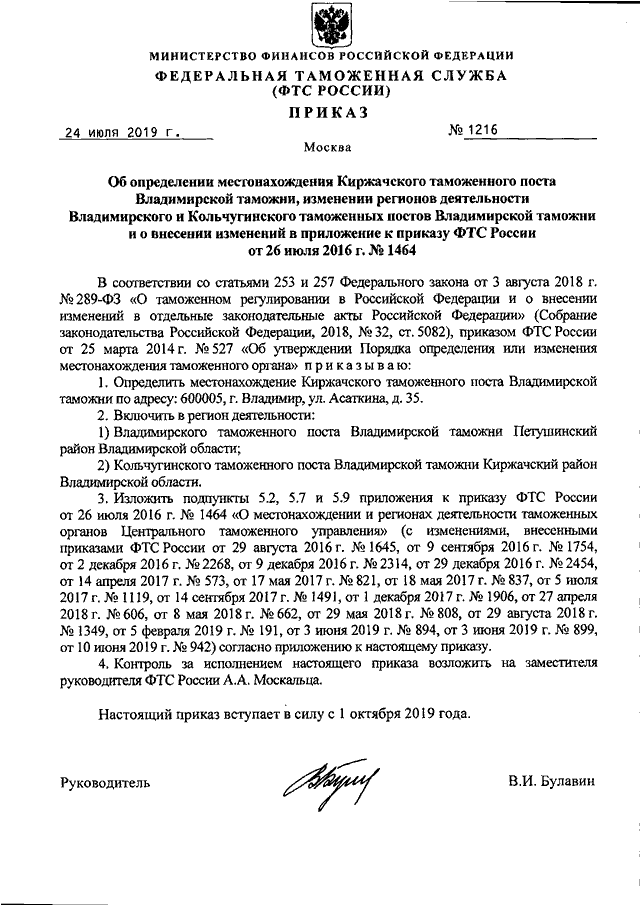 МИНИСТЕРСТВО ФИНАНСОВ РОССИЙСКОЙ ФЕДЕРАЦИИ
ФЕДЕРАЛЬНАЯ ТАМОЖЕННАЯ СЛУЖБА
(ФТС РОССИИ)

ПРИКАЗ

24 июля 2019 г. № 1216

Москва

Об определении местонахождения Киржачского таможенного поста Владимирской таможни, изменении регионов деятельности Владимирского и Кольчугинского таможенных постов Владимирской таможни и о внесении изменений в приложение к приказу ФТС России от 26 июля 2016 г. № 1464

В соответствии со статьями 253 и 257 Федерального закона от 3 августа 2018 г. № 289-ФЗ «О таможенном регулировании в Российской Федерации и о внесении изменений в отдельные законодательные акты Российской Федерации» (Собрание законодательства Российской Федерации, 2018, № 32, ст. 5082), приказом ФТС России от 25 марта 2014 г. № 527 «Об утверждении Порядка определения или изменения местонахождения таможенного органа» приказываю:

1. Определить местонахождение Киржачского таможенного поста Владимирской таможни по адресу: 600005, г. Владимир, ул. Асаткина, д. 35.

2. Включить в регион деятельности:

1) Владимирского таможенного поста Владимирской таможни Петушинский район Владимирской области;

2) Кольчугинского таможенного поста Владимирской таможни Киржачский район Владимирской области.

3. Изложить подпункты 5.2, 5.7 и 5.9 приложения к приказу ФТС России от 26 июля 2016 г. № 1464 «О местонахождении и регионах деятельности таможенных органов Центрального таможенного управления» (с изменениями, внесенными приказами ФТС России от 29 августа 2016 г. № 1645, от 9 сентября 2016 г. № 1754, от 2 декабря 2016 г. № 2268, от 9 декабря 2016 г. № 2314, от 29 декабря 2016 г. № 2454, от 14 апреля 2017 г. № 573, от 17 мая 2017 г. № 821, от 18 мая 2017 г. № 837, от 5 июля 2017 г. № 1119, от 14 сентября 2017 г. № 1491, от 1 декабря 2017 г. № 1906, от 27 апреля 2018 г. № 606, от 8 мая 2018 г. № 662, от 29 мая 2018 г. № 808, от 29 августа 2018 г. № 1349, от 5 февраля 2019 г. № 191, от 3 июня 2019 г. № 894, от 3 июня 2019 г. № 899, от 10 июня 2019 г. № 942) согласно приложению к настоящему приказу.

4. Контроль за исполнением настоящего приказа возложить на заместителя руководителя ФТС России А.А. Москальца.

Настоящий приказ вступает в силу с 1 октября 2019 года.

Руководитель В.И. Булавин